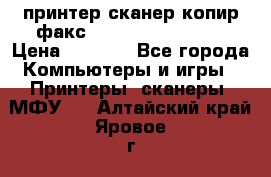 принтер сканер копир факс
Цена Все города
Компьютеры и игры
Принтеры сканеры МФУ Алтайский край
Яровое
г